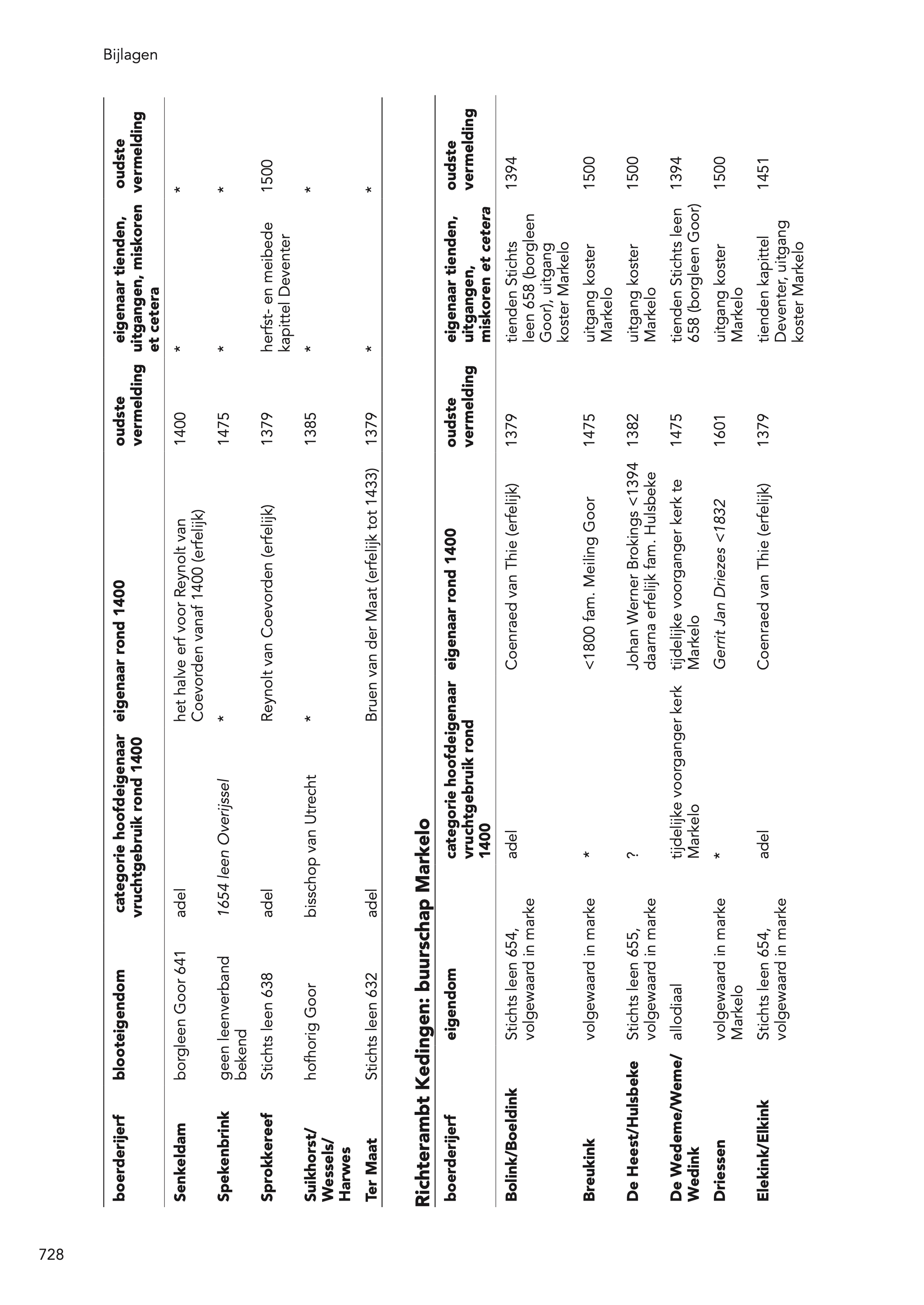 Bijlagen

| boerderijerf | blooteigendom | categorie hoofdeigenaar vruchtgebruik rond 1400 | eigenaar rond 1400 | oudste vermelding | eigenaar tienden, uitgangen, miskoren et cetera | oudste vermelding |
|---|---|---|---|---|---|---|
| Senkeldam | borgleen Goor 641 | adel | het halve erf voor Reynolt van Coevorden vanaf 1400 (erfelijk) | 1400 | * | * |
| Spekenbrink | geen leenverband bekend | 1654 leen Overijssel | * | 1475 | * | * |
| Sprokkereef | Stichts leen 638 | adel | Reynolt van Coevorden (erfelijk) | 1379 | herfst- en meibede kapittel Deventer | 1500 |
| Suikhorst/ Wessels/ Harwes | hofhorig Goor | bisschop van Utrecht | * | 1385 | * | * |
| Ter Maat | Stichts leen 632 | adel | Bruen van der Maat (erfelijk tot 1433) | 1379 | * | * |

Richterambt Kedingen: buurschap Markelo

| boerderijerf | eigendom | categorie hoofdeigenaar vruchtgebruik rond 1400 | eigenaar rond 1400 | oudste vermelding | eigenaar tienden, uitgangen, miskoren et cetera | oudste vermelding |
|---|---|---|---|---|---|---|
| Bolink/Boeldink | Stichts leen 654, volgewaard in marke | adel | Coenraed van Thie (erfelijk) | 1379 | tienden Stichts leen 658 (borgleen Goor), uitgang koster Markelo | 1394 |
| Breukink | volgewaard in marke | * | <1800 fam. Meiling Goor | 1475 | uitgang koster Markelo | 1500 |
| De Heest/Hulsbeke | Stichts leen 655, volgewaard in marke | ? | Johan Werner Brokings <1394 daarna erfelijk fam. Hulsbeke | 1382 | uitgang koster Markelo | 1500 |
| De Wedeme/Weme/ Wedink | allodiaal | tijdelijke voorganger kerk Markelo | tijdelijke voorganger kerk te Markelo | 1475 | tienden Stichts leen 658 (borgleen Goor) | 1394 |
| Driessen | volgewaard in marke Markelo | * | Gerrit Jan Driezes <1832 | 1601 | uitgang koster Markelo | 1500 |
| Elekink/Elkink | Stichts leen 654, volgewaard in marke | adel | Coenraed van Thie (erfelijk) | 1379 | tienden kapittel Deventer, uitgang koster Markelo | 1451 |

728